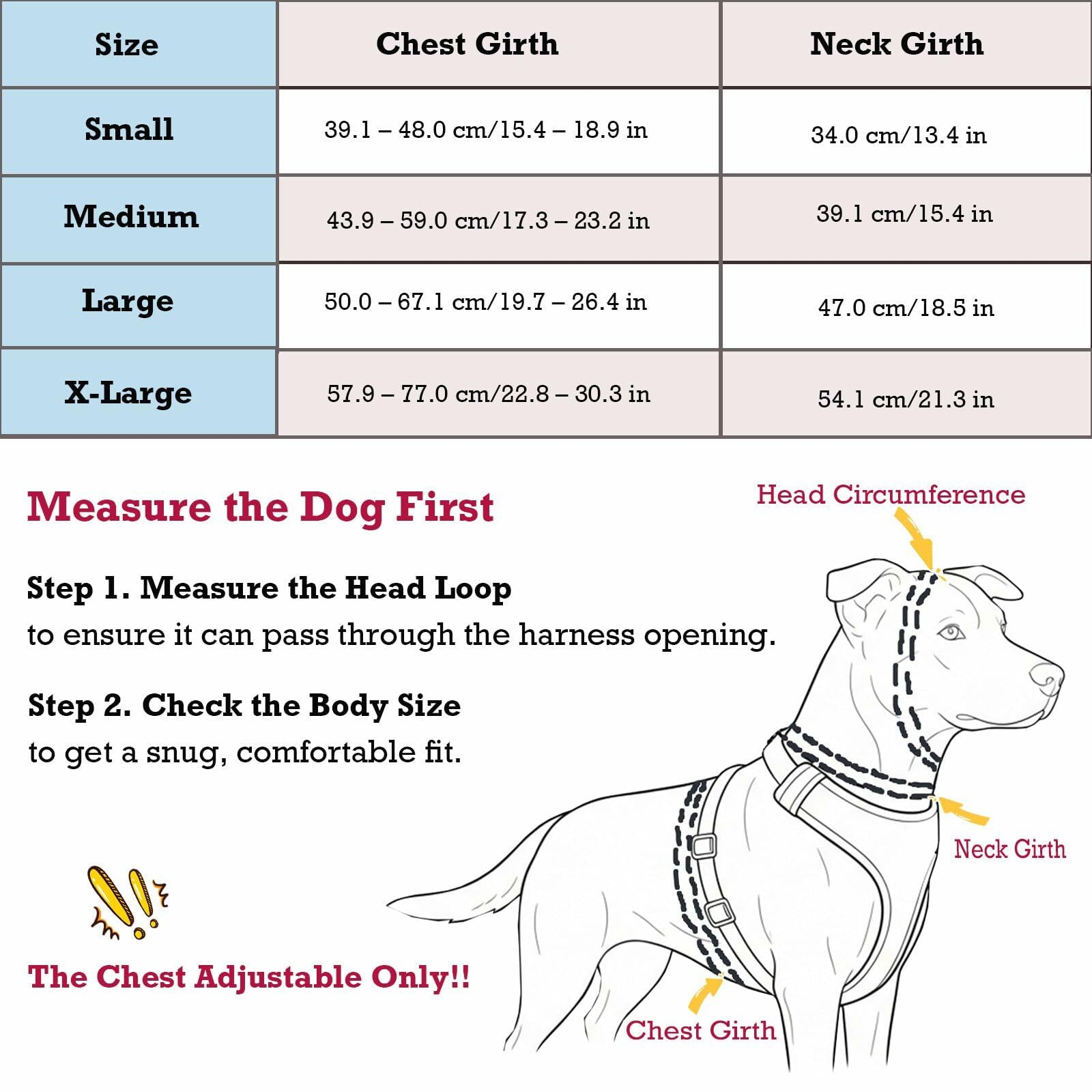 | Size | Chest Girth | Neck Girth |
|---|---|---|
| Small | 39.1 – 48.0 cm/15.4 – 18.9 in | 34.0 cm/13.4 in |
| Medium | 43.9 – 59.0 cm/17.3 – 23.2 in | 39.1 cm/15.4 in |
| Large | 50.0 – 67.1 cm/19.7 – 26.4 in | 47.0 cm/18.5 in |
| X-Large | 57.9 – 77.0 cm/22.8 – 30.3 in | 54.1 cm/21.3 in |

Measure the Dog First

Step 1. Measure the Head Loop
to ensure it can pass through the harness opening.

Step 2. Check the Body Size
to get a snug, comfortable fit.

The Chest Adjustable Only!!

Head Circumference

Neck Girth

Chest Girth